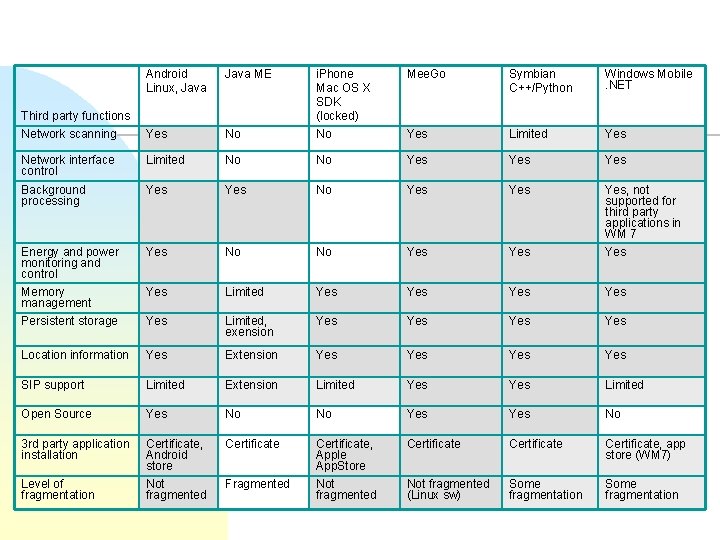 | Third party functions | Android Linux, Java | Java ME | iPhone Mac OS X SDK (locked) | MeeGo | Symbian C++/Python | Windows Mobile .NET |
|---|---|---|---|---|---|---|
| Network scanning | Yes | No | No | Yes | Limited | Yes |
| Network interface control | Limited | No | No | Yes | Yes | Yes |
| Background processing | Yes | Yes | No | Yes | Yes | Yes, not supported for third party applications in WM 7 |
| Energy and power monitoring and control | Yes | No | No | Yes | Yes | Yes |
| Memory management | Yes | Limited | Yes | Yes | Yes | Yes |
| Persistent storage | Yes | Limited, exension | Yes | Yes | Yes | Yes |
| Location information | Yes | Extension | Yes | Yes | Yes | Yes |
| SIP support | Limited | Extension | Limited | Yes | Yes | Limited |
| Open Source | Yes | No | No | Yes | Yes | No |
| 3rd party application installation | Certificate, Android store | Certificate | Certificate, Apple AppStore | Certificate | Certificate | Certificate, app store (WM7) |
| Level of fragmentation | Not fragmented | Fragmented | Not fragmented | Not fragmented (Linux sw) | Some fragmentation | Some fragmentation |